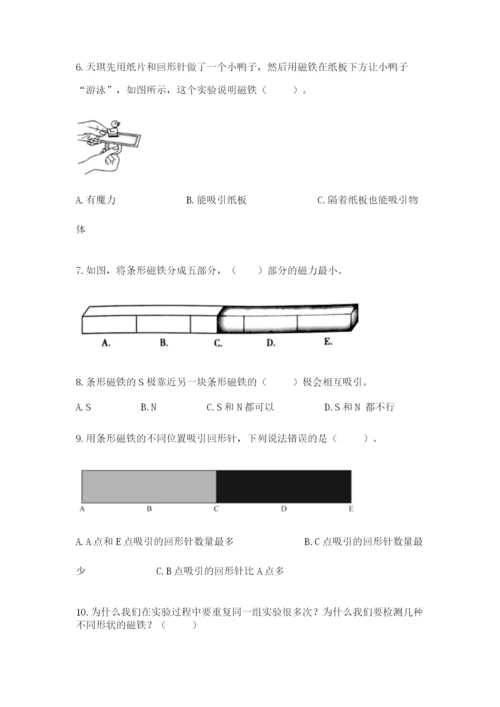 6. 天琪先用纸片和回形针做了一个小鸭子，然后用磁铁在纸板下方让小鸭子“游泳”，如图所示，这个实验说明磁铁（　　）。

A. 有魔力　　　　B. 能吸引纸板　　　　C. 隔着纸板也能吸引物体

7. 如图，将条形磁铁分成五部分，（　　）部分的磁力最小。

A.　B.　C.　D.　E.

8. 条形磁铁的 S 极靠近另一块条形磁铁的（　　）极会相互吸引。

A. S　　B. N　　C. S 和 N 都可以　　D. S 和 N 都不行

9. 用条形磁铁的不同位置吸引回形针，下列说法错误的是（　　）。

A　B　C　D　E

A. A 点和 E 点吸引的回形针数量最多　　　　B. C 点吸引的回形针数量最少　　　　C. B 点吸引的回形针比 A 点多

10. 为什么我们在实验过程中要重复同一组实验很多次？为什么我们要检测几种不同形状的磁铁？（　　）